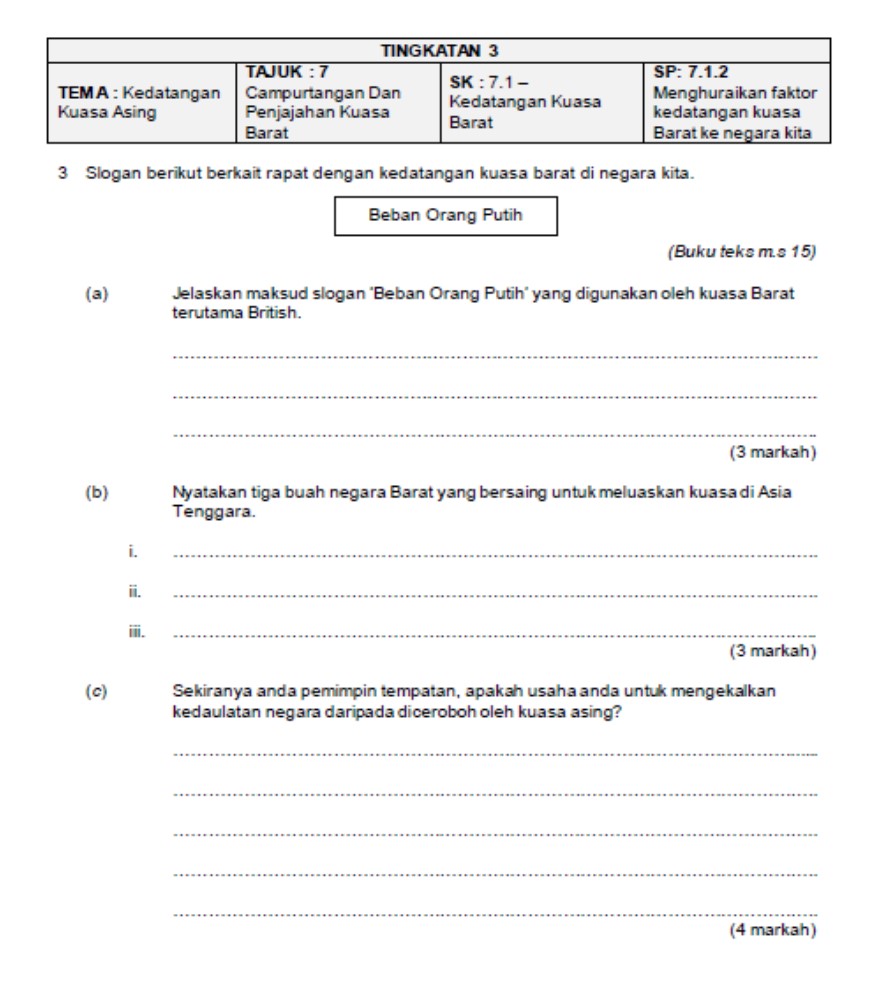 | TINGKATAN 3 | | | |
|---|---|---|---|
| TEMA : Kedatangan Kuasa Asing | TAJUK : 7 Campurtangan Dan Penjajahan Kuasa Barat | SK : 7.1 – Kedatangan Kuasa Barat | SP: 7.1.2 Menghuraikan faktor kedatangan kuasa Barat ke negara kita |

3 Slogan berikut berkait rapat dengan kedatangan kuasa barat di negara kita.

Beban Orang Putih

(Buku teks m.s 15)

(a) Jelaskan maksud slogan 'Beban Orang Putih' yang digunakan oleh kuasa Barat terutama British.

(3 markah)

(b) Nyatakan tiga buah negara Barat yang bersaing untuk meluaskan kuasa di Asia Tenggara.

i.

ii.

iii.

(3 markah)

(c) Sekiranya anda pemimpin tempatan, apakah usaha anda untuk mengekalkan kedaulatan negara daripada diceroboh oleh kuasa asing?

(4 markah)